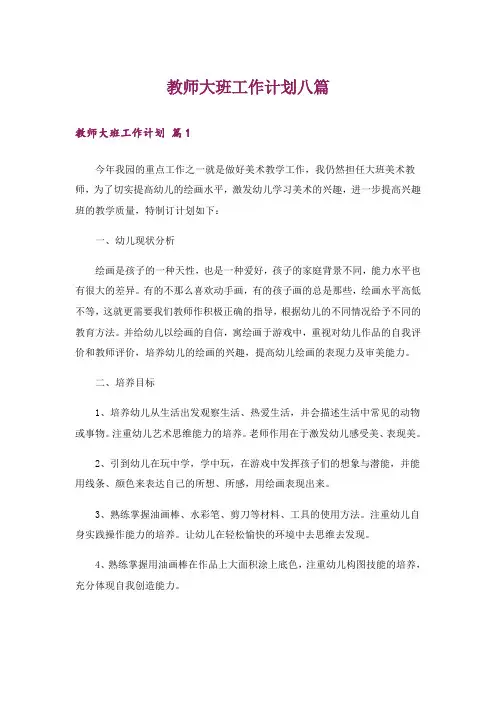 教师大班工作计划八篇

教师大班工作计划 篇1

今年我园的重点工作之一就是做好美术教学工作，我仍然担任大班美术教师，为了切实提高幼儿的绘画水平，激发幼儿学习美术的兴趣，进一步提高兴趣班的教学质量，特制订计划如下：

一、幼儿现状分析

绘画是孩子的一种天性，也是一种爱好，孩子的家庭背景不同，能力水平也有很大的差异。有的不那么喜欢动手画，有的孩子画的总是那些，绘画水平高低不等，这就更需要我们教师作积极正确的指导，根据幼儿的不同情况给予不同的教育方法。并给幼儿以绘画的自信，寓绘画于游戏中，重视对幼儿作品的自我评价和教师评价，培养幼儿的绘画的兴趣，提高幼儿绘画的表现力及审美能力。

二、培养目标

1、培养幼儿从生活出发观察生活、热爱生活，并会描述生活中常见的动物或事物。注重幼儿艺术思维能力的培养。老师作用在于激发幼儿感受美、表现美。

2、引到幼儿在玩中学，学中玩，在游戏中发挥孩子们的想象与潜能，并能用线条、颜色来表达自己的所想、所感，用绘画表现出来。

3、熟练掌握油画棒、水彩笔、剪刀等材料、工具的使用方法。注重幼儿自身实践操作能力的培养。让幼儿在轻松愉快的环境中去思维去发现。

4、熟练掌握用油画棒在作品上大面积涂上底色，注重幼儿构图技能的培养，充分体现自我创造能力。